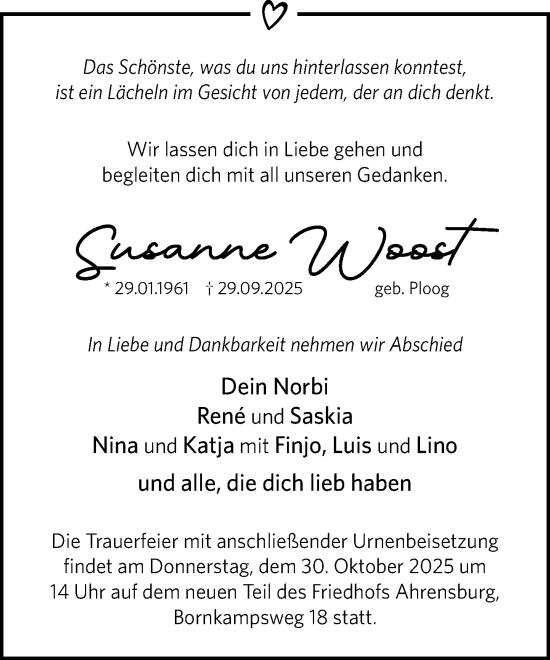 Das Schönste, was du uns hinterlassen konntest, ist ein Lächeln im Gesicht von jedem, der an dich denkt.

Wir lassen dich in Liebe gehen und begleiten dich mit all unseren Gedanken.

Susanne Woost

* 29.01.1961 † 29.09.2025 geb. Ploog

In Liebe und Dankbarkeit nehmen wir Abschied

Dein Norbi
René und Saskia
Nina und Katja mit Finjo, Luis und Lino

und alle, die dich lieb haben

Die Trauerfeier mit anschließender Urnenbeisetzung findet am Donnerstag, dem 30. Oktober 2025 um 14 Uhr auf dem neuen Teil des Friedhofs Ahrensburg, Bornkampsweg 18 statt.